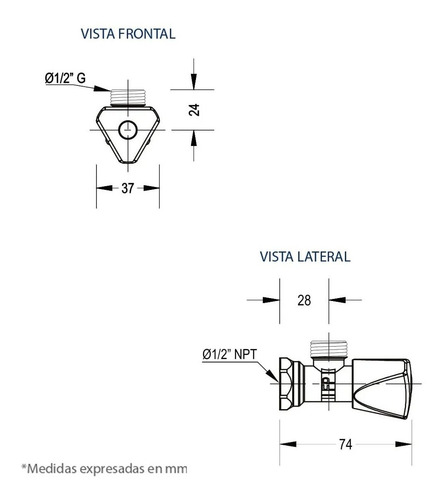 VISTA FRONTAL

Ø1/2" G

24

37

VISTA LATERAL

28

Ø1/2" NPT

74

*Medidas expresadas en mm